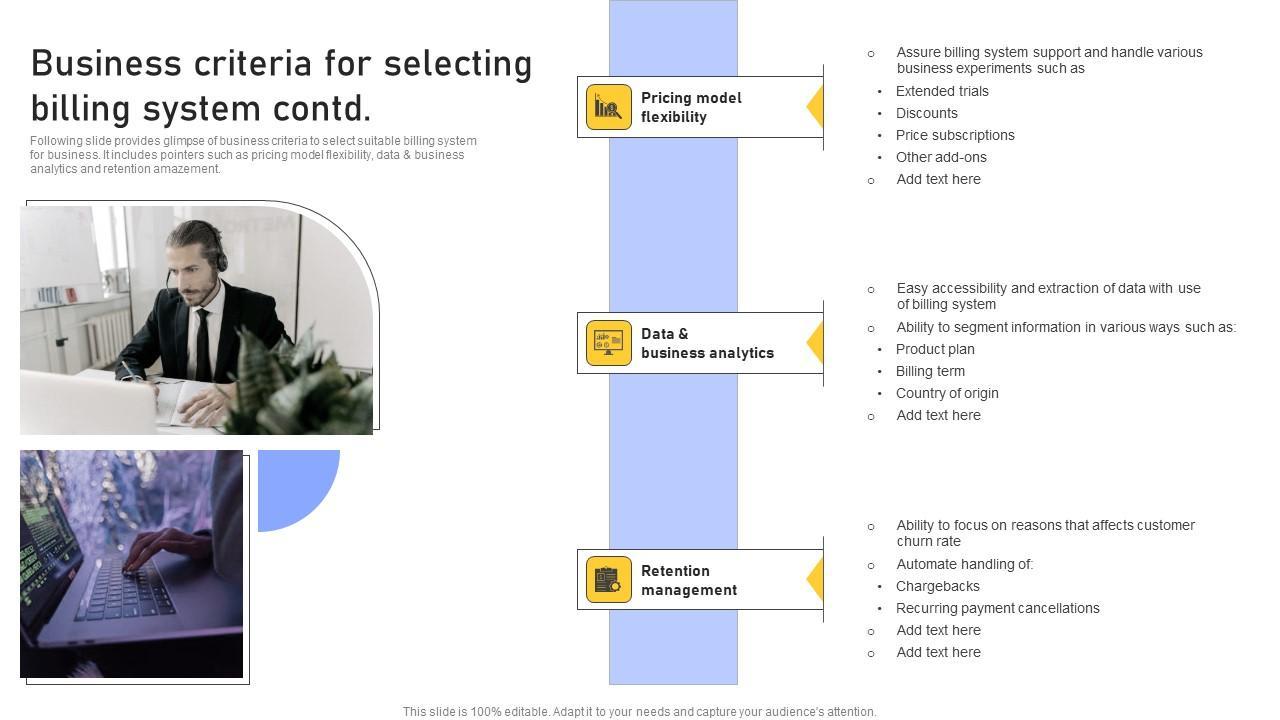 Business criteria for selecting billing system contd.

Following slide provides glimpse of business criteria to select suitable billing system for business. It includes pointers such as pricing model flexibility, data & business analytics and retention amazement.

Pricing model flexibility

○ Assure billing system support and handle various business experiments such as
• Extended trials
• Discounts
• Price subscriptions
• Other add-ons
○ Add text here

Data & business analytics

○ Easy accessibility and extraction of data with use of billing system
○ Ability to segment information in various ways such as:
• Product plan
• Billing term
• Country of origin
○ Add text here

Retention management

○ Ability to focus on reasons that affects customer churn rate
○ Automate handling of:
• Chargebacks
• Recurring payment cancellations
○ Add text here
○ Add text here

This slide is 100% editable. Adapt it to your needs and capture your audience's attention.